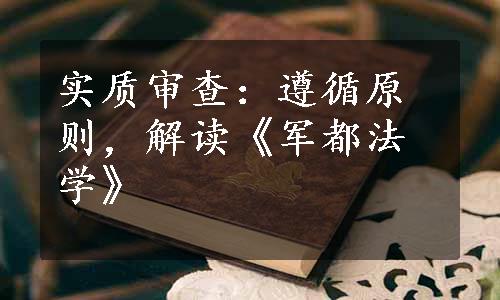 实质审查：遵循原则，解读《军都法学》